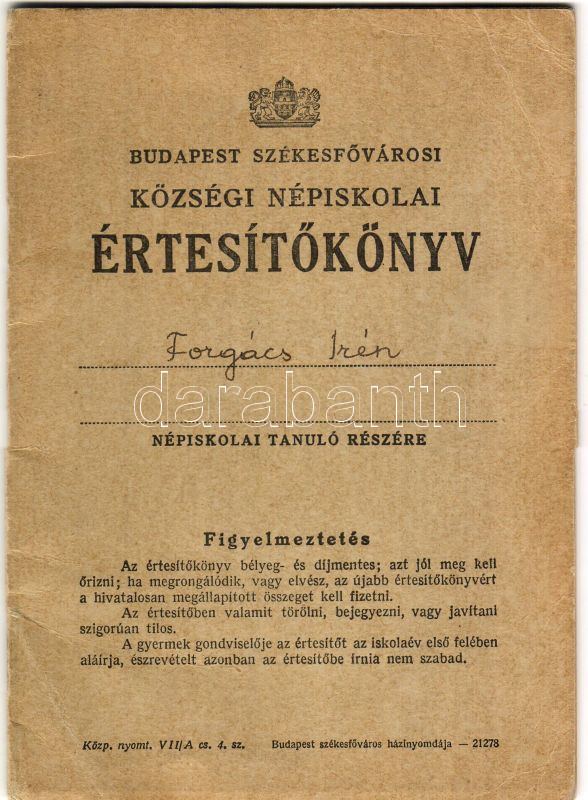 BUDAPEST SZÉKESFŐVÁROSI

KÖZSÉGI NÉPISKOLAI

ÉRTESÍTŐKÖNYV

Forgács Irén

NÉPISKOLAI TANULÓ RÉSZÉRE

Figyelmeztetés

Az értesítőkönyv bélyeg- és díjmentes; azt jól meg kell őrizni; ha megrongálódik, vagy elvész, az újabb értesítőkönyvért a hivatalosan megállapított összeget kell fizetni.

Az értesítőben valamit törölni, bejegyezni, vagy javítani szigorúan tilos.

A gyermek gondviselője az értesítőt az iskolaév első felében aláírja, észrevételt azonban az értesítőbe írnia nem szabad.

Közp. nyomt. VII/A cs. 4. sz.

Budapest székesfőváros házinyomdája — 21278

darabanth